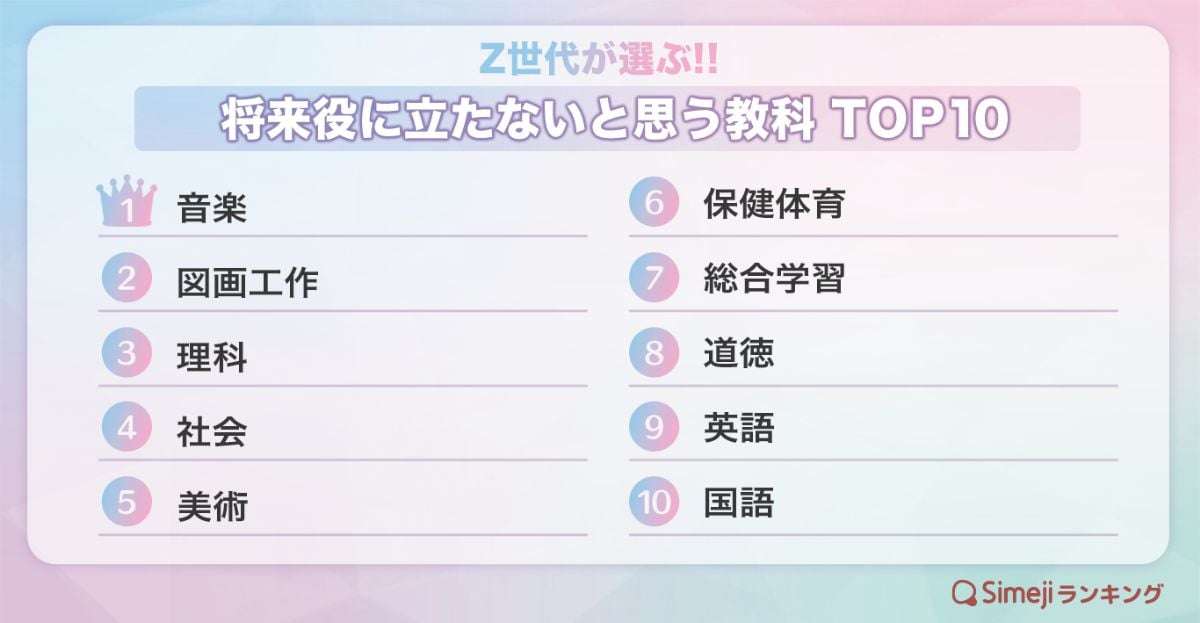 Z世代が選ぶ!!

将来役に立たないと思う教科 TOP10

1 音楽

2 図画工作

3 理科

4 社会

5 美術

6 保健体育

7 総合学習

8 道徳

9 英語

10 国語

Simejiランキング